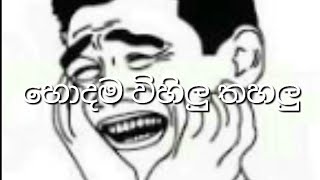 හොදම විහිලු තහලු